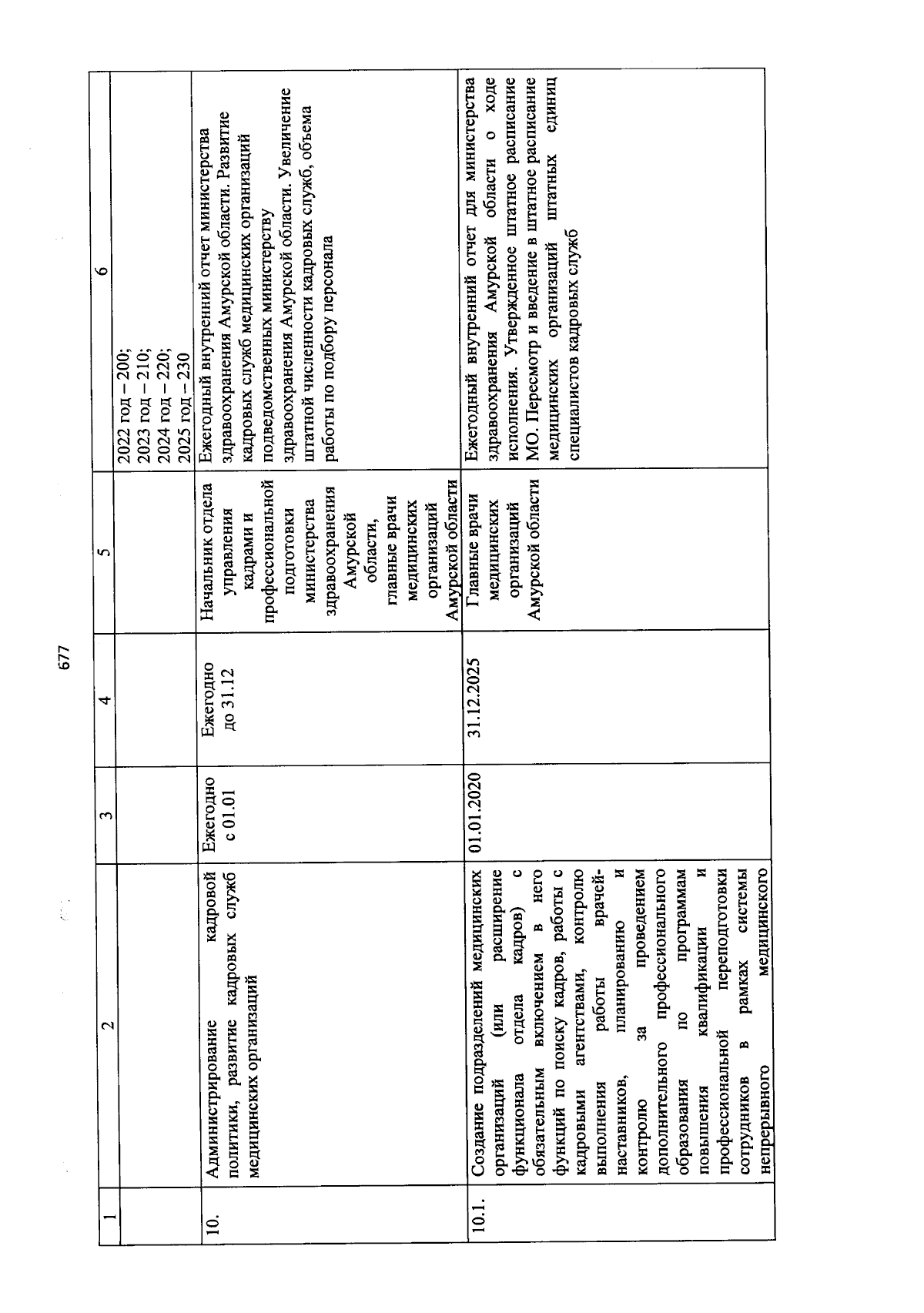 677

| 1 | 2 | 3 | 4 | 5 | 6 |
|---|---|---|---|---|---|
| | | | | | 2022 год – 200; 2023 год – 210; 2024 год – 220; 2025 год – 230 |
| 10. | Администрирование кадровой политики, развитие кадровых служб медицинских организаций | Ежегодно с 01.01 | Ежегодно до 31.12 | Начальник отдела управления кадрами и профессиональной подготовки министерства здравоохранения Амурской области, главные врачи медицинских организаций Амурской области | Ежегодный внутренний отчет министерства здравоохранения Амурской области. Развитие кадровых служб медицинских организаций подведомственных министерству здравоохранения Амурской области. Увеличение штатной численности кадровых служб, объема работы по подбору персонала |
| 10.1. | Создание подразделений медицинских организаций (или расширение функционала отдела кадров) с обязательным включением в него функций по поиску кадров, работы с кадровыми агентствами, контролю выполнения работы врачей-наставников, планированию и контролю за проведением дополнительного профессионального образования по программам повышения квалификации и профессиональной переподготовки сотрудников в рамках системы непрерывного медицинского | 01.01.2020 | 31.12.2025 | Главные врачи медицинских организаций Амурской области | Ежегодный внутренний отчет для министерства здравоохранения Амурской области о ходе исполнения. Утвержденное штатное расписание МО. Пересмотр и введение в штатное расписание медицинских организаций штатных единиц специалистов кадровых служб |